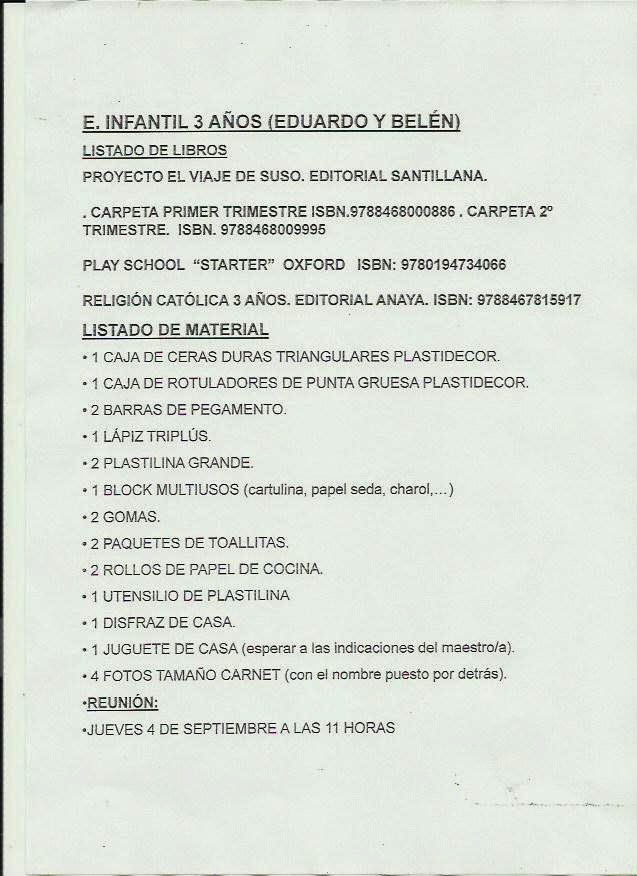 E. INFANTIL 3 AÑOS (EDUARDO Y BELÉN)

LISTADO DE LIBROS

PROYECTO EL VIAJE DE SUSO. EDITORIAL SANTILLANA.

. CARPETA PRIMER TRIMESTRE ISBN.9788468000886 . CARPETA 2º TRIMESTRE. ISBN. 9788468009995

PLAY SCHOOL "STARTER" OXFORD ISBN: 9780194734066

RELIGIÓN CATÓLICA 3 AÑOS. EDITORIAL ANAYA. ISBN: 9788467815917

LISTADO DE MATERIAL

• 1 CAJA DE CERAS DURAS TRIANGULARES PLASTIDECOR.

• 1 CAJA DE ROTULADORES DE PUNTA GRUESA PLASTIDECOR.

• 2 BARRAS DE PEGAMENTO.

• 1 LÁPIZ TRIPLÚS.

• 2 PLASTILINA GRANDE.

• 1 BLOCK MULTIUSOS (cartulina, papel seda, charol,...)

• 2 GOMAS.

• 2 PAQUETES DE TOALLITAS.

• 2 ROLLOS DE PAPEL DE COCINA.

• 1 UTENSILIO DE PLASTILINA

• 1 DISFRAZ DE CASA.

• 1 JUGUETE DE CASA (esperar a las indicaciones del maestro/a).

• 4 FOTOS TAMAÑO CARNET (con el nombre puesto por detrás).

•REUNIÓN:

•JUEVES 4 DE SEPTIEMBRE A LAS 11 HORAS